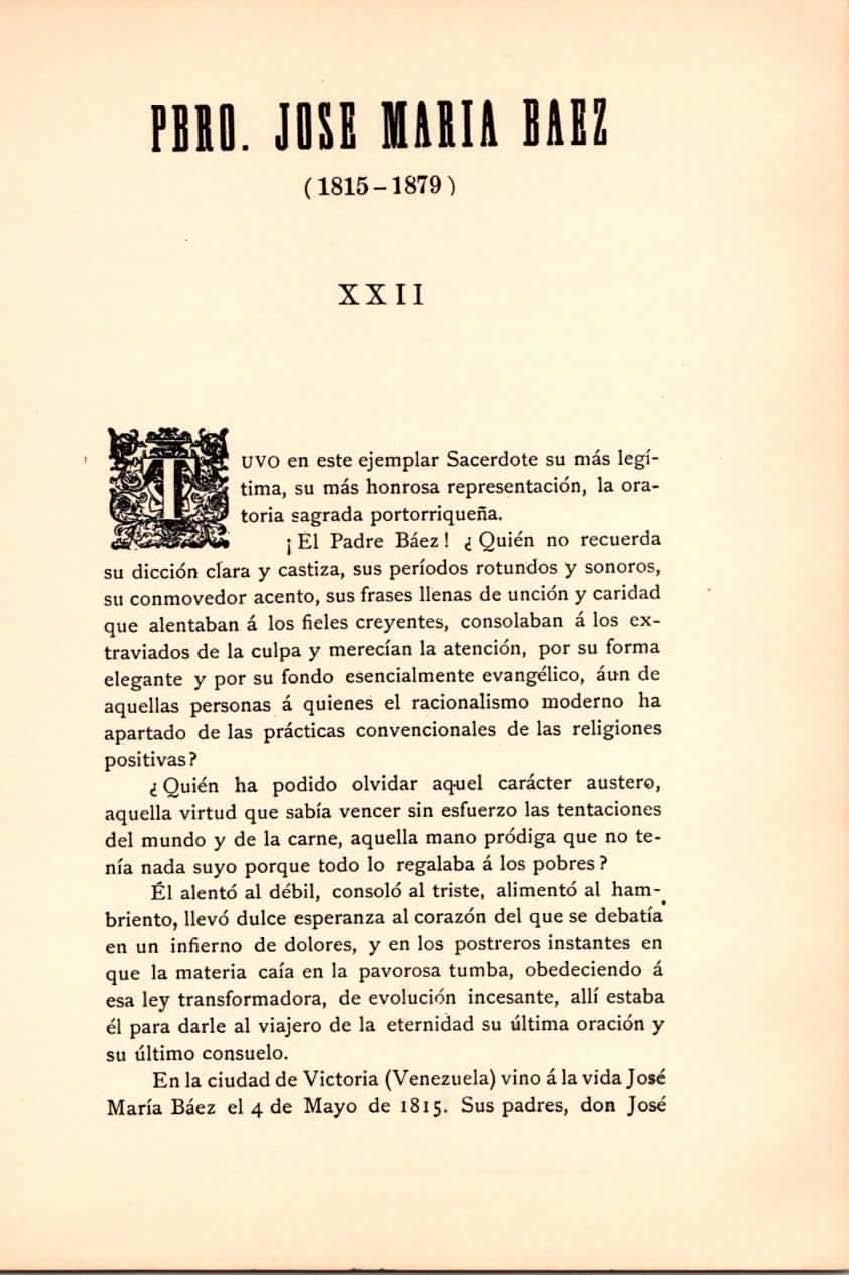 PBRO. JOSE MARIA BAEZ

(1815-1879)

XXII

TUVO en este ejemplar Sacerdote su más legítima, su más honrosa representación, la oratoria sagrada portorriqueña.

¡El Padre Báez! ¿Quién no recuerda su dicción clara y castiza, sus períodos rotundos y sonoros, su conmovedor acento, sus frases llenas de unción y caridad que alentaban á los fieles creyentes, consolaban á los extraviados de la culpa y merecían la atención, por su forma elegante y por su fondo esencialmente evangélico, áun de aquellas personas á quienes el racionalismo moderno ha apartado de las prácticas convencionales de las religiones positivas?

¿Quién ha podido olvidar aquel carácter austero, aquella virtud que sabía vencer sin esfuerzo las tentaciones del mundo y de la carne, aquella mano pródiga que no tenía nada suyo porque todo lo regalaba á los pobres?

Él alentó al débil, consoló al triste, alimentó al hambriento, llevó dulce esperanza al corazón del que se debatía en un infierno de dolores, y en los postreros instantes en que la materia caía en la pavorosa tumba, obedeciendo á esa ley transformadora, de evolución incesante, allí estaba él para darle al viajero de la eternidad su última oración y su último consuelo.

En la ciudad de Victoria (Venezuela) vino á la vida José María Báez el 4 de Mayo de 1815. Sus padres, don José